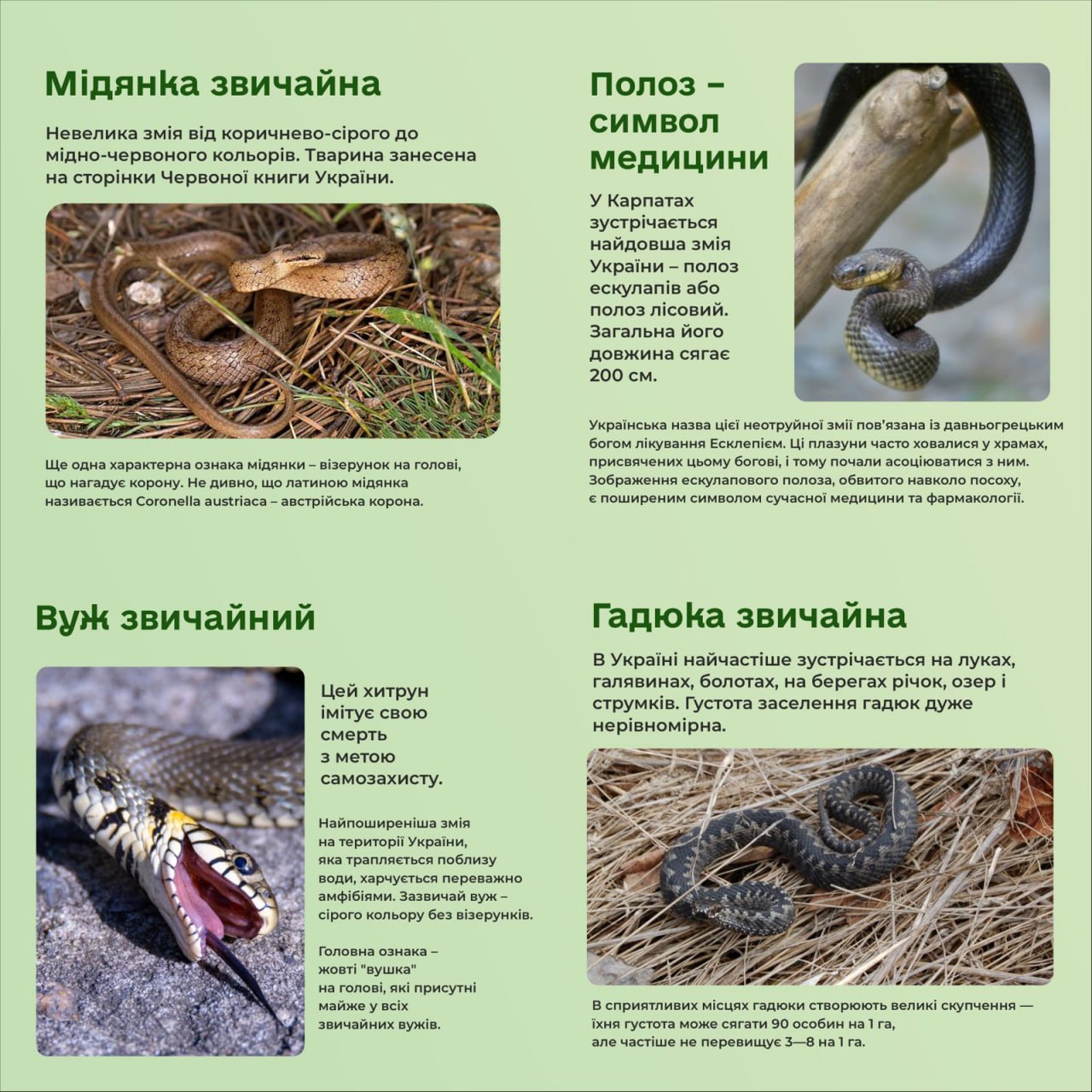 Мідянка звичайна

Невелика змія від коричнево-сірого до мідно-червоного кольорів. Тварина занесена на сторінки Червоної книги України.

Ще одна характерна ознака мідянки – візерунок на голові, що нагадує корону. Не дивно, що латиною мідянка називається Coronella austriaca – австрійська корона.

Полоз – символ медицини

У Карпатах зустрічається найдовша змія України – полоз ескулапів або полоз лісовий. Загальна його довжина сягає 200 см.

Українська назва цієї неотруйної змії пов'язана із давньогрецьким богом лікування Есклепієм. Ці плазуни часто ховалися у храмах, присвячених цьому богові, і тому почали асоціюватися з ним. Зображення ескулапового полоза, обвитого навколо посоху, є поширеним символом сучасної медицини та фармакології.

Вуж звичайний

Цей хитрун імітує свою смерть з метою самозахисту.

Найпоширеніша змія на території України, яка трапляється поблизу води, харчується переважно амфібіями. Зазвичай вуж – сірого кольору без візерунків.

Головна ознака – жовті "вушка" на голові, які присутні майже у всіх звичайних вужів.

Гадюка звичайна

В Україні найчастіше зустрічається на луках, галявинах, болотах, на берегах річок, озер і струмків. Густота заселення гадюк дуже нерівномірна.

В сприятливих місцях гадюки створюють великі скупчення — їхня густота може сягати 90 особин на 1 га, але частіше не перевищує 3—8 на 1 га.